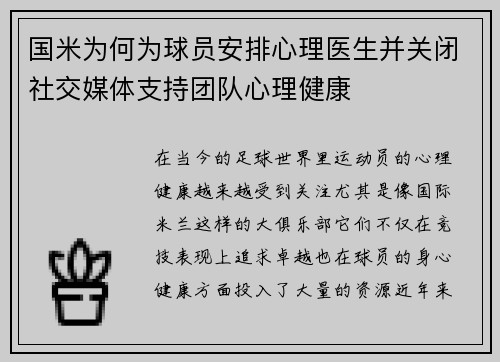 国米为何为球员安排心理医生并关闭社交媒体支持团队心理健康

在当今的足球世界里运动员的心理健康越来越受到关注尤其是像国际米兰这样的大俱乐部它们不仅在竞技表现上追求卓越也在球员的身心健康方面投入了大量的资源近年来